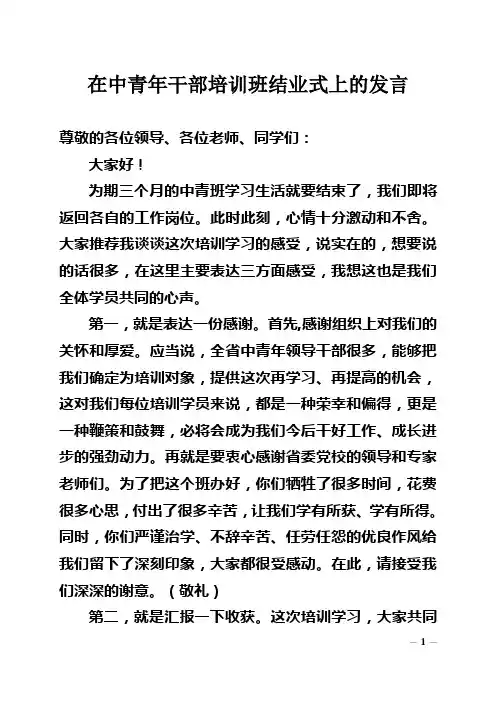 在中青年干部培训班结业式上的发言

尊敬的各位领导、各位老师、同学们：

大家好！

为期三个月的中青班学习生活就要结束了，我们即将返回各自的工作岗位。此时此刻，心情十分激动和不舍。大家推荐我谈谈这次培训学习的感受，说实在的，想要说的话很多，在这里主要表达三方面感受，我想这也是我们全体学员共同的心声。

第一，就是表达一份感谢。首先,感谢组织上对我们的关怀和厚爱。应当说，全省中青年领导干部很多，能够把我们确定为培训对象，提供这次再学习、再提高的机会，这对我们每位培训学员来说，都是一种荣幸和偏得，更是一种鞭策和鼓舞，必将会成为我们今后干好工作、成长进步的强劲动力。再就是要衷心感谢省委党校的领导和专家老师们。为了把这个班办好，你们牺牲了很多时间，花费很多心思，付出了很多辛苦，让我们学有所获、学有所得。同时，你们严谨治学、不辞辛苦、任劳任怨的优良作风给我们留下了深刻印象，大家都很受感动。在此，请接受我们深深的谢意。（敬礼）

第二，就是汇报一下收获。这次培训学习，大家共同

— 1 —